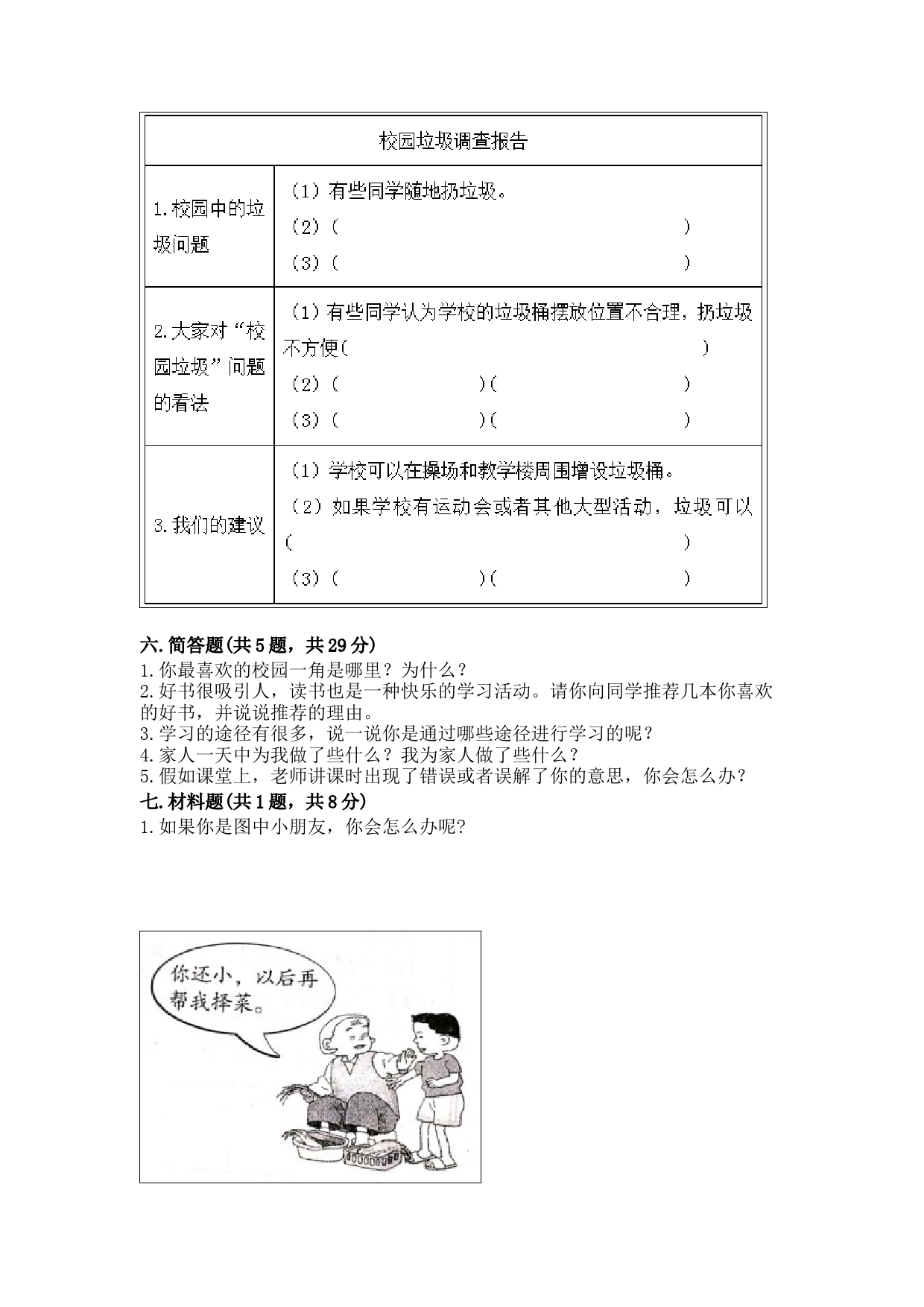 | 校园垃圾调查报告 | |
|---|---|
| 1.校园中的垃圾问题 | （1）有些同学随地扔垃圾。<br>（2）（　　　　　　　　　　　　　　　）<br>（3）（　　　　　　　　　　　　　　　） |
| 2.大家对“校园垃圾”问题的看法 | （1）有些同学认为学校的垃圾桶摆放位置不合理，扔垃圾不方便（　　　　　　　　　　　　　　　）<br>（2）（　　　　　　　）（　　　　　　　）<br>（3）（　　　　　　　）（　　　　　　　） |
| 3.我们的建议 | （1）学校可以在操场和教学楼周围增设垃圾桶。<br>（2）如果学校有运动会或者其他大型活动，垃圾可以（　　　　　　　　　　　　　　　）<br>（3）（　　　　　　　）（　　　　　　　） |

六.简答题(共5题，共29分)
1.你最喜欢的校园一角是哪里？为什么？
2.好书很吸引人，读书也是一种快乐的学习活动。请你向同学推荐几本你喜欢的好书，并说说推荐的理由。
3.学习的途径有很多，说一说你是通过哪些途径进行学习的呢？
4.家人一天中为我做了些什么？我为家人做了些什么？
5.假如课堂上，老师讲课时出现了错误或者误解了你的意思，你会怎么办？
七.材料题(共1题，共8分)
1.如果你是图中小朋友，你会怎么办呢?

你还小，以后再帮我择菜。